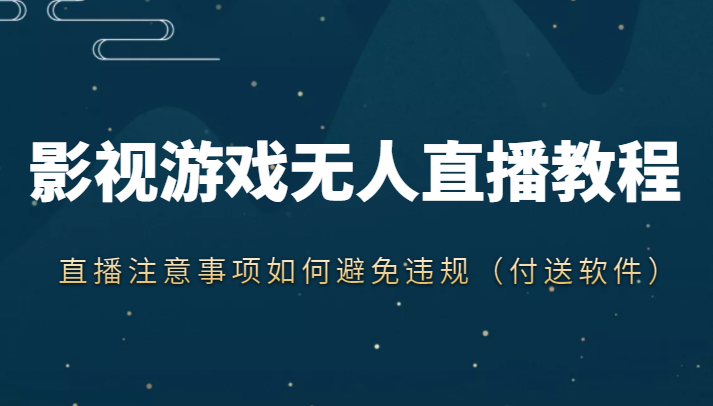 影视游戏无人直播教程

直播注意事项如何避免违规（付送软件）